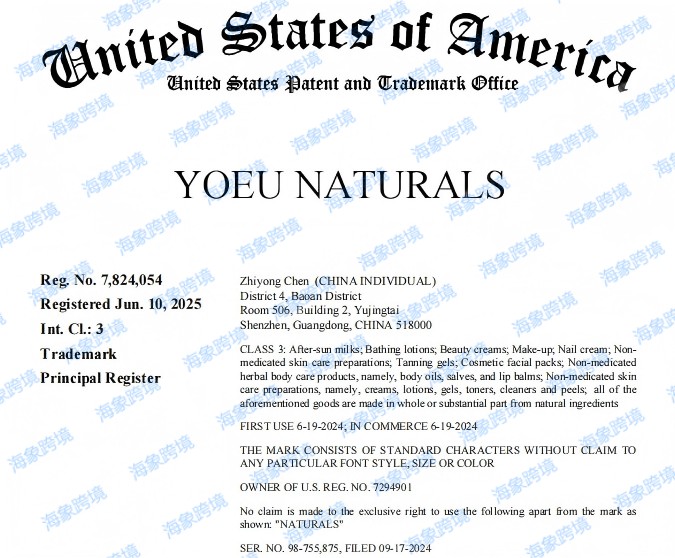 United States of America
United States Patent and Trademark Office

YOEU NATURALS

Reg. No. 7,824,054
Registered Jun. 10, 2025
Int. Cl.: 3
Trademark
Principal Register

Zhiyong Chen (CHINA INDIVIDUAL)
District 4, Baoan District
Room 506, Building 2, Yujingtai
Shenzhen, Guangdong, CHINA 518000

CLASS 3: After-sun milks; Bathing lotions; Beauty creams; Make-up; Nail cream; Non-medicated skin care preparations; Tanning gels; Cosmetic facial packs; Non-medicated herbal body care products, namely, body oils, salves, and lip balms; Non-medicated skin care preparations, namely, creams, lotions, gels, toners, cleaners and peels; all of the aforementioned goods are made in whole or substantial part from natural ingredients

FIRST USE 6-19-2024; IN COMMERCE 6-19-2024

THE MARK CONSISTS OF STANDARD CHARACTERS WITHOUT CLAIM TO ANY PARTICULAR FONT STYLE, SIZE OR COLOR

OWNER OF U.S. REG. NO. 7294901

No claim is made to the exclusive right to use the following apart from the mark as shown: "NATURALS"

SER. NO. 98-755,875, FILED 09-17-2024

海象跨境